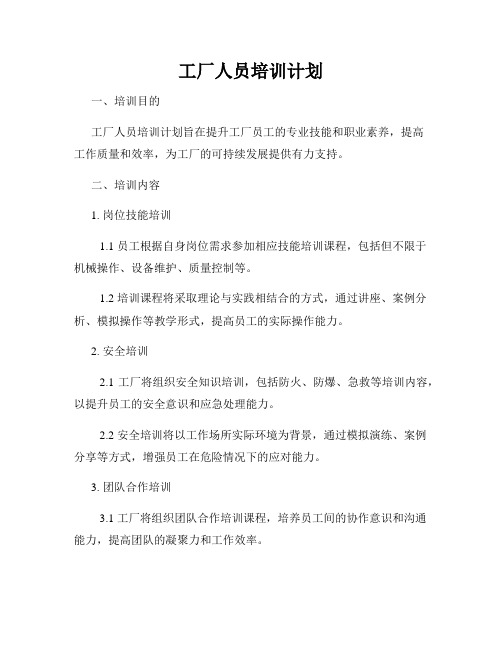 工厂人员培训计划

一、培训目的

工厂人员培训计划旨在提升工厂员工的专业技能和职业素养，提高工作质量和效率，为工厂的可持续发展提供有力支持。

二、培训内容

1. 岗位技能培训

1.1 员工根据自身岗位需求参加相应技能培训课程，包括但不限于机械操作、设备维护、质量控制等。

1.2 培训课程将采取理论与实践相结合的方式，通过讲座、案例分析、模拟操作等教学形式，提高员工的实际操作能力。

2. 安全培训

2.1 工厂将组织安全知识培训，包括防火、防爆、急救等培训内容，以提升员工的安全意识和应急处理能力。

2.2 安全培训将以工作场所实际环境为背景，通过模拟演练、案例分享等方式，增强员工在危险情况下的应对能力。

3. 团队合作培训

3.1 工厂将组织团队合作培训课程，培养员工间的协作意识和沟通能力，提高团队的凝聚力和工作效率。